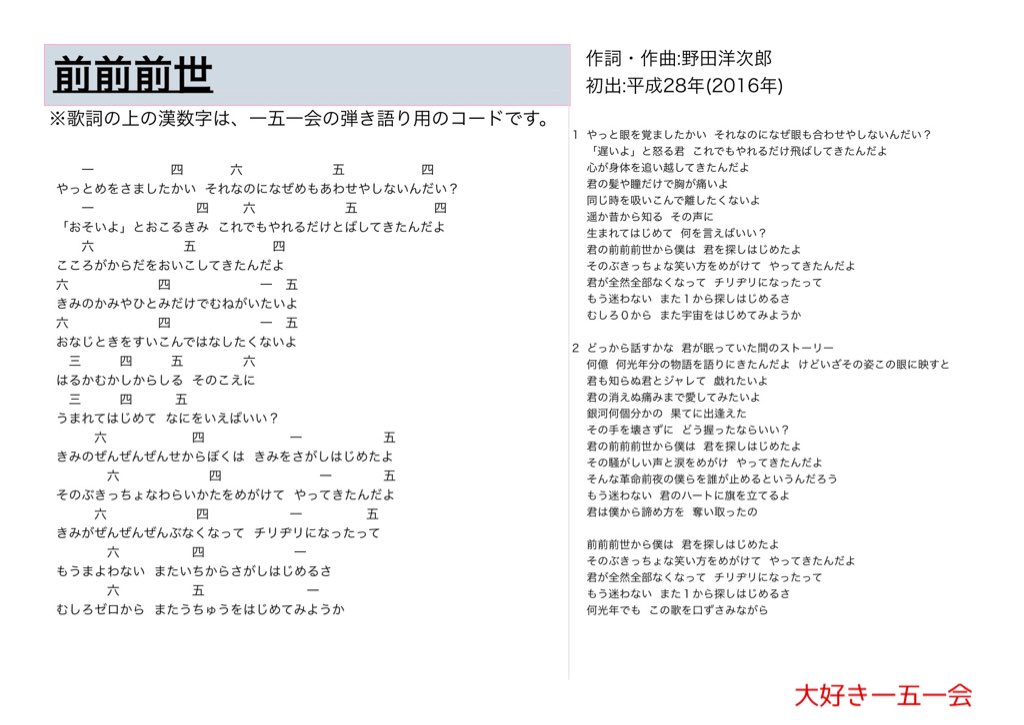 前前前世

※歌詞の上の漢数字は、一五一会の弾き語り用のコードです。

一 四 六 五 四
やっとめをさましたかい それなのになぜめもあわせやしないんだい？
一 四 六 五 四
「おそいよ」とおこるきみ これでもやれるだけとばしてきたんだよ
六 五 四
こころがからだをおいこしてきたんだよ
六 四 一 五
きみのかみやひとみだけでむねがいたいよ
六 四 一 五
おなじときをすいこんではなしたくないよ
三 四 五 六
はるかむかしからしる そのこえに
三 四 五
うまれてはじめて なにをいえばいい？
六 四 一 五
きみのぜんぜんぜんせからぼくは きみをさがしはじめたよ
六 四 一 五
そのぶきっちょなわらいかたをめがけて やってきたんだよ
六 四 一 五
きみがぜんぜんぜんぶなくなって チリヂリになったって
六 四 一
もうまよわない またいちからさがしはじめるさ
六 五 一
むしろゼロから またうちゅうをはじめてみようか

作詞・作曲:野田洋次郎
初出:平成28年(2016年)

1 やっと眼を覚ましたかい それなのになぜ眼も合わせやしないんだい？
「遅いよ」と怒る君 これでもやれるだけ飛ばしてきたんだよ
心が身体を追い越してきたんだよ
君の髪や瞳だけで胸が痛いよ
同じ時を吸いこんで離したくないよ
遥か昔から知る その声に
生まれてはじめて 何を言えばいい？
君の前前前世から僕は 君を探しはじめたよ
そのぶきっちょな笑い方をめがけて やってきたんだよ
君が全然全部なくなって チリヂリになったって
もう迷わない また1から探しはじめるさ
むしろ0から また宇宙をはじめてみようか

2 どっから話すかな 君が眠っていた間のストーリー
何億 何光年分の物語を語りにきたんだよ けどいざその姿この眼に映すと
君も知らぬ君とジャレて 戯れたいよ
君の消えぬ痛みまで愛してみたいよ
銀河何個分かの 果てに出逢えた
その手を壊さずに どう握ったならいい？
君の前前前世から僕は 君を探しはじめたよ
その騒がしい声と涙をめがけ やってきたんだよ
そんな革命前夜の僕らを誰が止めるというんだろう
もう迷わない 君のハートに旗を立てるよ
君は僕から諦め方を 奪い取ったの

前前前世から僕は 君を探しはじめたよ
そのぶきっちょな笑い方をめがけて やってきたんだよ
君が全然全部なくなって チリヂリになったって
もう迷わない また1から探しはじめるさ
何光年でも この歌を口ずさみながら

大好き一五一会